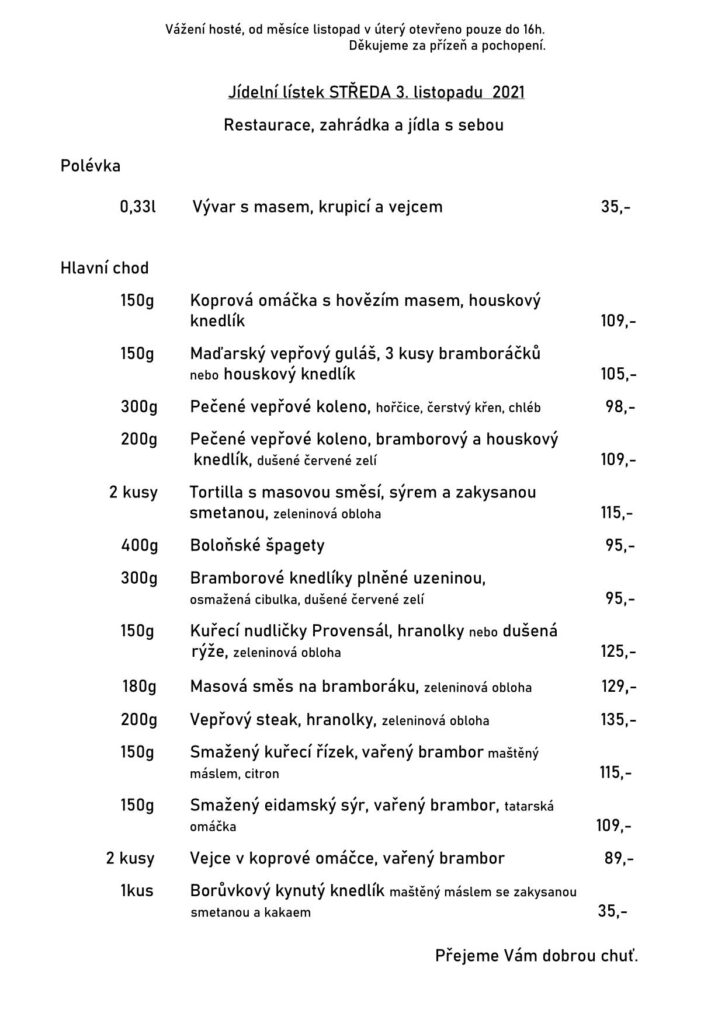 Vážení hosté, od měsíce listopad v úterý otevřeno pouze do 16h.
Děkujeme za přízeň a pochopení.

Jídelní lístek STŘEDA 3. listopadu 2021

Restaurace, zahrádka a jídla s sebou

Polévka

0,33l Vývar s masem, krupicí a vejcem 35,-

Hlavní chod

150g Koprová omáčka s hovězím masem, houskový knedlík 109,-

150g Maďarský vepřový guláš, 3 kusy bramboráčků nebo houskový knedlík 105,-

300g Pečené vepřové koleno, hořčice, čerstvý křen, chléb 98,-

200g Pečené vepřové koleno, bramborový a houskový knedlík, dušené červené zelí 109,-

2 kusy Tortilla s masovou směsí, sýrem a zakysanou smetanou, zeleninová obloha 115,-

400g Boloňské špagety 95,-

300g Bramborové knedlíky plněné uzeninou, osmažená cibulka, dušené červené zelí 95,-

150g Kuřecí nudličky Provensál, hranolky nebo dušená rýže, zeleninová obloha 125,-

180g Masová směs na bramboráku, zeleninová obloha 129,-

200g Vepřový steak, hranolky, zeleninová obloha 135,-

150g Smažený kuřecí řízek, vařený brambor maštěný máslem, citron 115,-

150g Smažený eidamský sýr, vařený brambor, tatarská omáčka 109,-

2 kusy Vejce v koprové omáčce, vařený brambor 89,-

1kus Borůvkový kynutý knedlík maštěný máslem se zakysanou smetanou a kakaem 35,-

Přejeme Vám dobrou chuť.